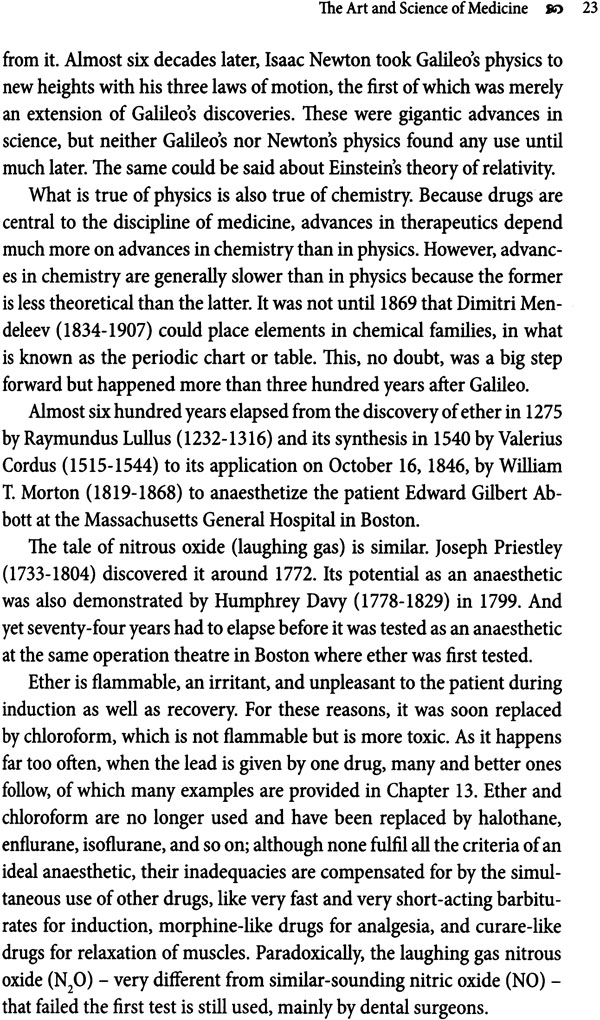 The Art and Science of Medicine 23

from it. Almost six decades later, Isaac Newton took Galileo's physics to new heights with his three laws of motion, the first of which was merely an extension of Galileo's discoveries. These were gigantic advances in science, but neither Galileo's nor Newton's physics found any use until much later. The same could be said about Einstein's theory of relativity.

What is true of physics is also true of chemistry. Because drugs are central to the discipline of medicine, advances in therapeutics depend much more on advances in chemistry than in physics. However, advances in chemistry are generally slower than in physics because the former is less theoretical than the latter. It was not until 1869 that Dimitri Mendeleev (1834-1907) could place elements in chemical families, in what is known as the periodic chart or table. This, no doubt, was a big step forward but happened more than three hundred years after Galileo.

Almost six hundred years elapsed from the discovery of ether in 1275 by Raymundus Lullus (1232-1316) and its synthesis in 1540 by Valerius Cordus (1515-1544) to its application on October 16, 1846, by William T. Morton (1819-1868) to anaesthetize the patient Edward Gilbert Abbott at the Massachusetts General Hospital in Boston.

The tale of nitrous oxide (laughing gas) is similar. Joseph Priestley (1733-1804) discovered it around 1772. Its potential as an anaesthetic was also demonstrated by Humphrey Davy (1778-1829) in 1799. And yet seventy-four years had to elapse before it was tested as an anaesthetic at the same operation theatre in Boston where ether was first tested.

Ether is flammable, an irritant, and unpleasant to the patient during induction as well as recovery. For these reasons, it was soon replaced by chloroform, which is not flammable but is more toxic. As it happens far too often, when the lead is given by one drug, many and better ones follow, of which many examples are provided in Chapter 13. Ether and chloroform are no longer used and have been replaced by halothane, enflurane, isoflurane, and so on; although none fulfil all the criteria of an ideal anaesthetic, their inadequacies are compensated for by the simultaneous use of other drugs, like very fast and very short-acting barbiturates for induction, morphine-like drugs for analgesia, and curare-like drugs for relaxation of muscles. Paradoxically, the laughing gas nitrous oxide ($N_2O$) – very different from similar-sounding nitric oxide (NO) – that failed the first test is still used, mainly by dental surgeons.